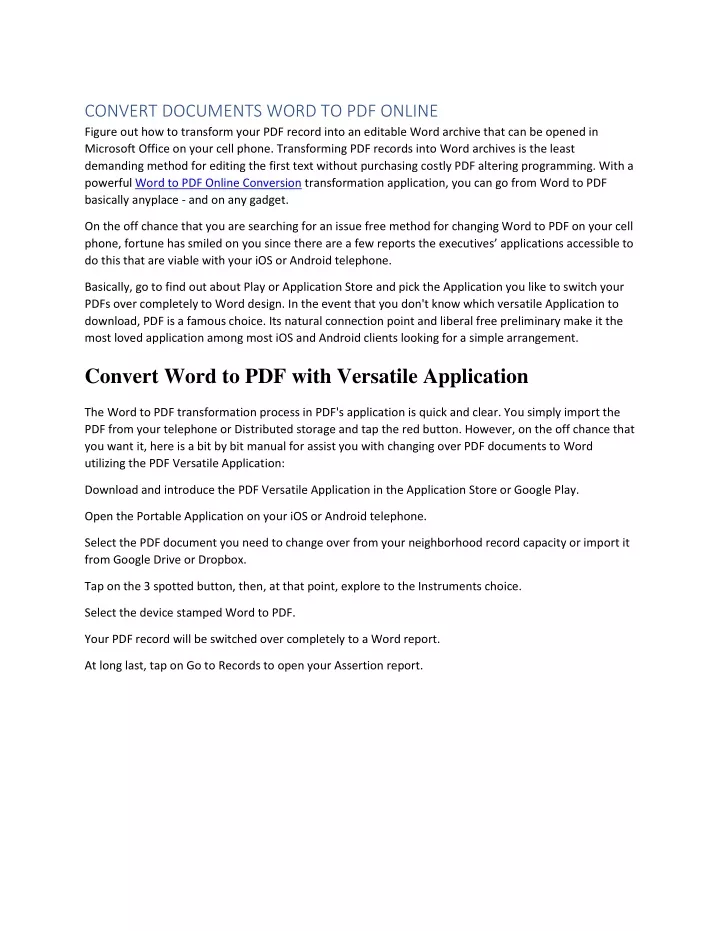 CONVERT DOCUMENTS WORD TO PDF ONLINE

Figure out how to transform your PDF record into an editable Word archive that can be opened in Microsoft Office on your cell phone. Transforming PDF records into Word archives is the least demanding method for editing the first text without purchasing costly PDF altering programming. With a powerful Word to PDF Online Conversion transformation application, you can go from Word to PDF basically anyplace - and on any gadget.

On the off chance that you are searching for an issue free method for changing Word to PDF on your cell phone, fortune has smiled on you since there are a few reports the executives' applications accessible to do this that are viable with your iOS or Android telephone.

Basically, go to find out about Play or Application Store and pick the Application you like to switch your PDFs over completely to Word design. In the event that you don't know which versatile Application to download, PDF is a famous choice. Its natural connection point and liberal free preliminary make it the most loved application among most iOS and Android clients looking for a simple arrangement.

Convert Word to PDF with Versatile Application

The Word to PDF transformation process in PDF's application is quick and clear. You simply import the PDF from your telephone or Distributed storage and tap the red button. However, on the off chance that you want it, here is a bit by bit manual for assist you with changing over PDF documents to Word utilizing the PDF Versatile Application:

Download and introduce the PDF Versatile Application in the Application Store or Google Play.

Open the Portable Application on your iOS or Android telephone.

Select the PDF document you need to change over from your neighborhood record capacity or import it from Google Drive or Dropbox.

Tap on the 3 spotted button, then, at that point, explore to the Instruments choice.

Select the device stamped Word to PDF.

Your PDF record will be switched over completely to a Word report.

At long last, tap on Go to Records to open your Assertion report.